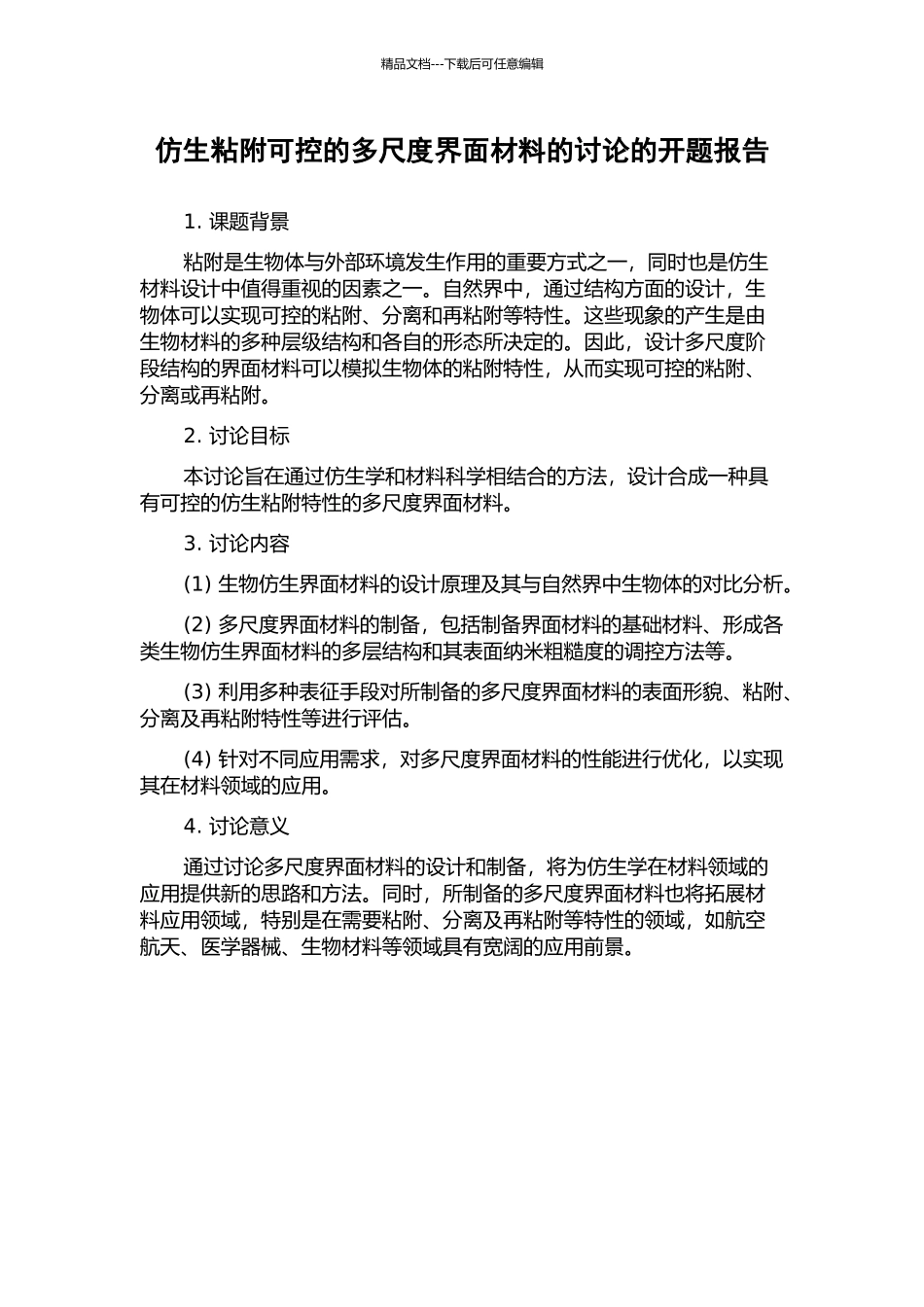 精品文档---下载后可任意编辑

仿生粘附可控的多尺度界面材料的讨论的开题报告

1. 课题背景

粘附是生物体与外部环境发生作用的重要方式之一，同时也是仿生材料设计中值得重视的因素之一。自然界中，通过结构方面的设计，生物体可以实现可控的粘附、分离和再粘附等特性。这些现象的产生是由生物材料的多种层级结构和各自的形态所决定的。因此，设计多尺度阶段结构的界面材料可以模拟生物体的粘附特性，从而实现可控的粘附、分离或再粘附。

2. 讨论目标

本讨论旨在通过仿生学和材料科学相结合的方法，设计合成一种具有可控的仿生粘附特性的多尺度界面材料。

3. 讨论内容

(1) 生物仿生界面材料的设计原理及其与自然界中生物体的对比分析。

(2) 多尺度界面材料的制备，包括制备界面材料的基础材料、形成各类生物仿生界面材料的多层结构和其表面纳米粗糙度的调控方法等。

(3) 利用多种表征手段对所制备的多尺度界面材料的表面形貌、粘附、分离及再粘附特性等进行评估。

(4) 针对不同应用需求，对多尺度界面材料的性能进行优化，以实现其在材料领域的应用。

4. 讨论意义

通过讨论多尺度界面材料的设计和制备，将为仿生学在材料领域的应用提供新的思路和方法。同时，所制备的多尺度界面材料也将拓展材料应用领域，特别是在需要粘附、分离及再粘附等特性的领域，如航空航天、医学器械、生物材料等领域具有宽阔的应用前景。